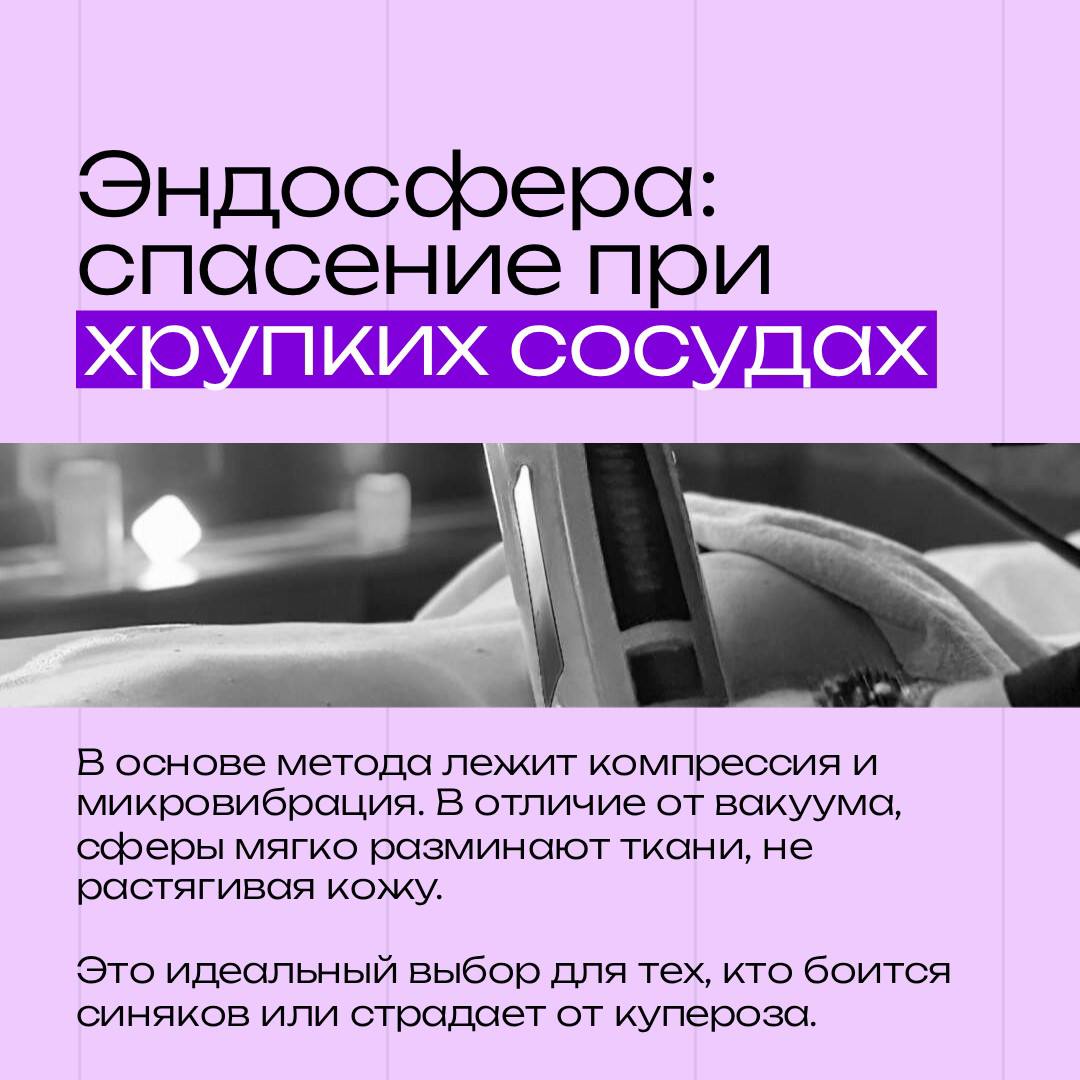 Эндосфера:
спасение при
хрупких сосудах

В основе метода лежит компрессия и микровибрация. В отличие от вакуума, сферы мягко разминают ткани, не растягивая кожу.

Это идеальный выбор для тех, кто боится синяков или страдает от купероза.